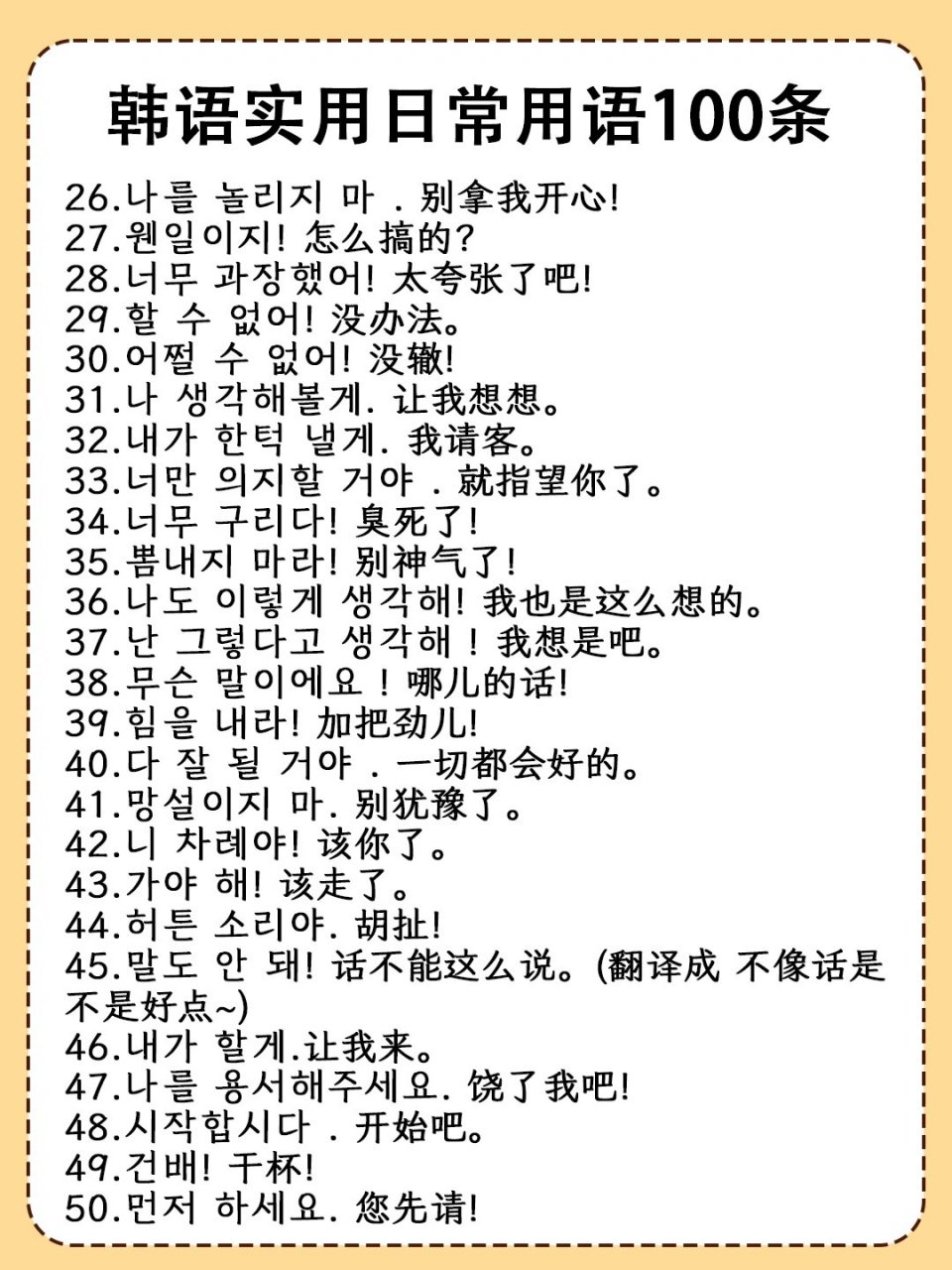 韩语实用日常用语100条

26.나를 놀리지 마 . 别拿我开心!
27.웬일이지! 怎么搞的?
28.너무 과장했어! 太夸张了吧!
29.할 수 없어! 没办法。
30.어쩔 수 없어! 没辙!
31.나 생각해볼게. 让我想想。
32.내가 한턱 낼게. 我请客。
33.너만 의지할 거야 . 就指望你了。
34.너무 구리다! 臭死了!
35.뽐내지 마라! 别神气了!
36.나도 이렇게 생각해! 我也是这么想的。
37.난 그렇다고 생각해 ! 我想是吧。
38.무슨 말이에요 ! 哪儿的话!
39.힘을 내라! 加把劲儿!
40.다 잘 될 거야 . 一切都会好的。
41.망설이지 마. 别犹豫了。
42.니 차례야! 该你了。
43.가야 해! 该走了。
44.허튼 소리야. 胡扯!
45.말도 안 돼! 话不能这么说。(翻译成 不像话是不是好点~)
46.내가 할게.让我来。
47.나를 용서해주세요. 饶了我吧!
48.시작합시다 . 开始吧。
49.건배! 干杯!
50.먼저 하세요. 您先请!